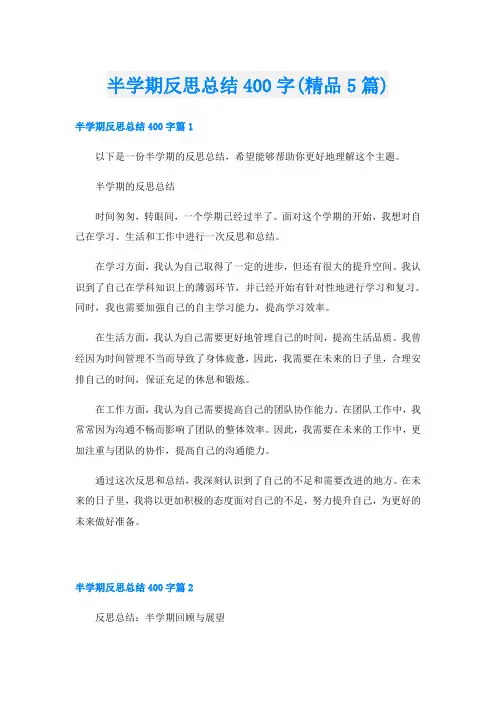 半学期反思总结400字(精品5篇)

半学期反思总结400字篇1

以下是一份半学期的反思总结，希望能够帮助你更好地理解这个主题。

半学期的反思总结

时间匆匆，转眼间，一个学期已经过半了。面对这个学期的开始，我想对自己在学习、生活和工作中进行一次反思和总结。

在学习方面，我认为自己取得了一定的进步，但还有很大的提升空间。我认识到了自己在学科知识上的薄弱环节，并已经开始有针对性地进行学习和复习。同时，我也需要加强自己的自主学习能力，提高学习效率。

在生活方面，我认为自己需要更好地管理自己的时间，提高生活品质。我曾经因为时间管理不当而导致了身体疲惫，因此，我需要在未来的日子里，合理安排自己的时间，保证充足的休息和锻炼。

在工作方面，我认为自己需要提高自己的团队协作能力。在团队工作中，我常常因为沟通不畅而影响了团队的整体效率。因此，我需要在未来的工作中，更加注重与团队的协作，提高自己的沟通能力。

通过这次反思和总结，我深刻认识到了自己的不足和需要改进的地方。在未来的日子里，我将以更加积极的态度面对自己的不足，努力提升自己，为更好的未来做好准备。

半学期反思总结400字篇2

反思总结：半学期回顾与展望